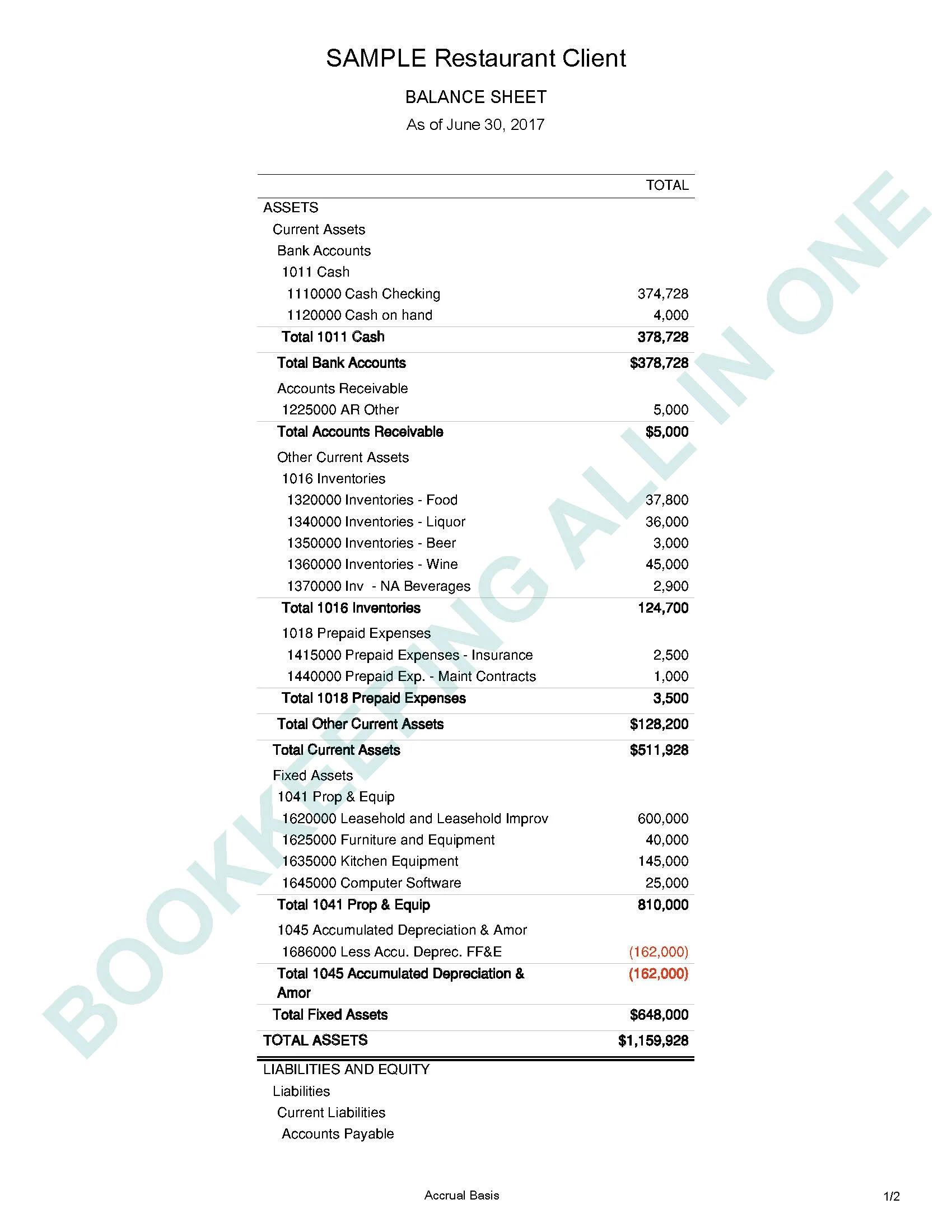 SAMPLE Restaurant Client

BALANCE SHEET

As of June 30, 2017

| | TOTAL |
|---|---|
| ASSETS | |
| Current Assets | |
| Bank Accounts | |
| 1011 Cash | |
| 1110000 Cash Checking | 374,728 |
| 1120000 Cash on hand | 4,000 |
| Total 1011 Cash | 378,728 |
| Total Bank Accounts | \$378,728 |
| Accounts Receivable | |
| 1225000 AR Other | 5,000 |
| Total Accounts Receivable | \$5,000 |
| Other Current Assets | |
| 1016 Inventories | |
| 1320000 Inventories - Food | 37,800 |
| 1340000 Inventories - Liquor | 36,000 |
| 1350000 Inventories - Beer | 3,000 |
| 1360000 Inventories - Wine | 45,000 |
| 1370000 Inv - NA Beverages | 2,900 |
| Total 1016 Inventories | 124,700 |
| 1018 Prepaid Expenses | |
| 1415000 Prepaid Expenses - Insurance | 2,500 |
| 1440000 Prepaid Exp. - Maint Contracts | 1,000 |
| Total 1018 Prepaid Expenses | 3,500 |
| Total Other Current Assets | \$128,200 |
| Total Current Assets | \$511,928 |
| Fixed Assets | |
| 1041 Prop & Equip | |
| 1620000 Leasehold and Leasehold Improv | 600,000 |
| 1625000 Furniture and Equipment | 40,000 |
| 1635000 Kitchen Equipment | 145,000 |
| 1645000 Computer Software | 25,000 |
| Total 1041 Prop & Equip | 810,000 |
| 1045 Accumulated Depreciation & Amor | |
| 1686000 Less Accu. Deprec. FF&E | (162,000) |
| Total 1045 Accumulated Depreciation & Amor | (162,000) |
| Total Fixed Assets | \$648,000 |
| TOTAL ASSETS | \$1,159,928 |
| LIABILITIES AND EQUITY | |
| Liabilities | |
| Current Liabilities | |
| Accounts Payable | |

BOOKKEEPING ALL IN ONE

Accrual Basis

1/2